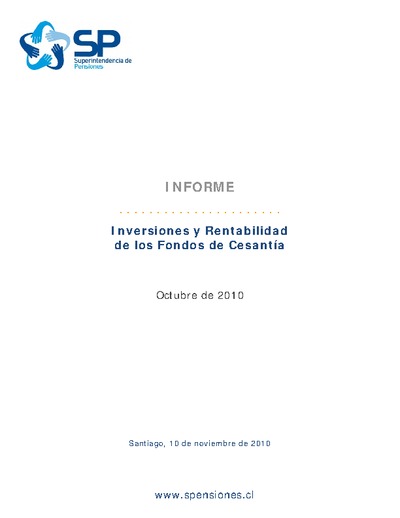 SP
Superintendencia de Pensiones

INFORME

Inversiones y Rentabilidad de los Fondos de Cesantía

Octubre de 2010

Santiago, 10 de noviembre de 2010

www.spensiones.cl